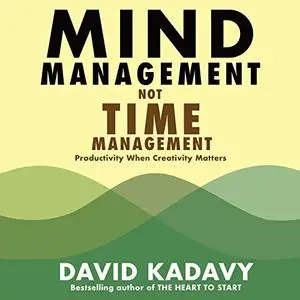 MIND
MANAGEMENT
NOT
TIME
MANAGEMENT
Productivity When Creativity Matters

DAVID KADAVY
Bestselling author of THE HEART TO START